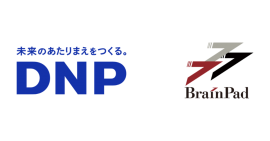 未来のあたりまえをつくる。
DNP

BrainPad